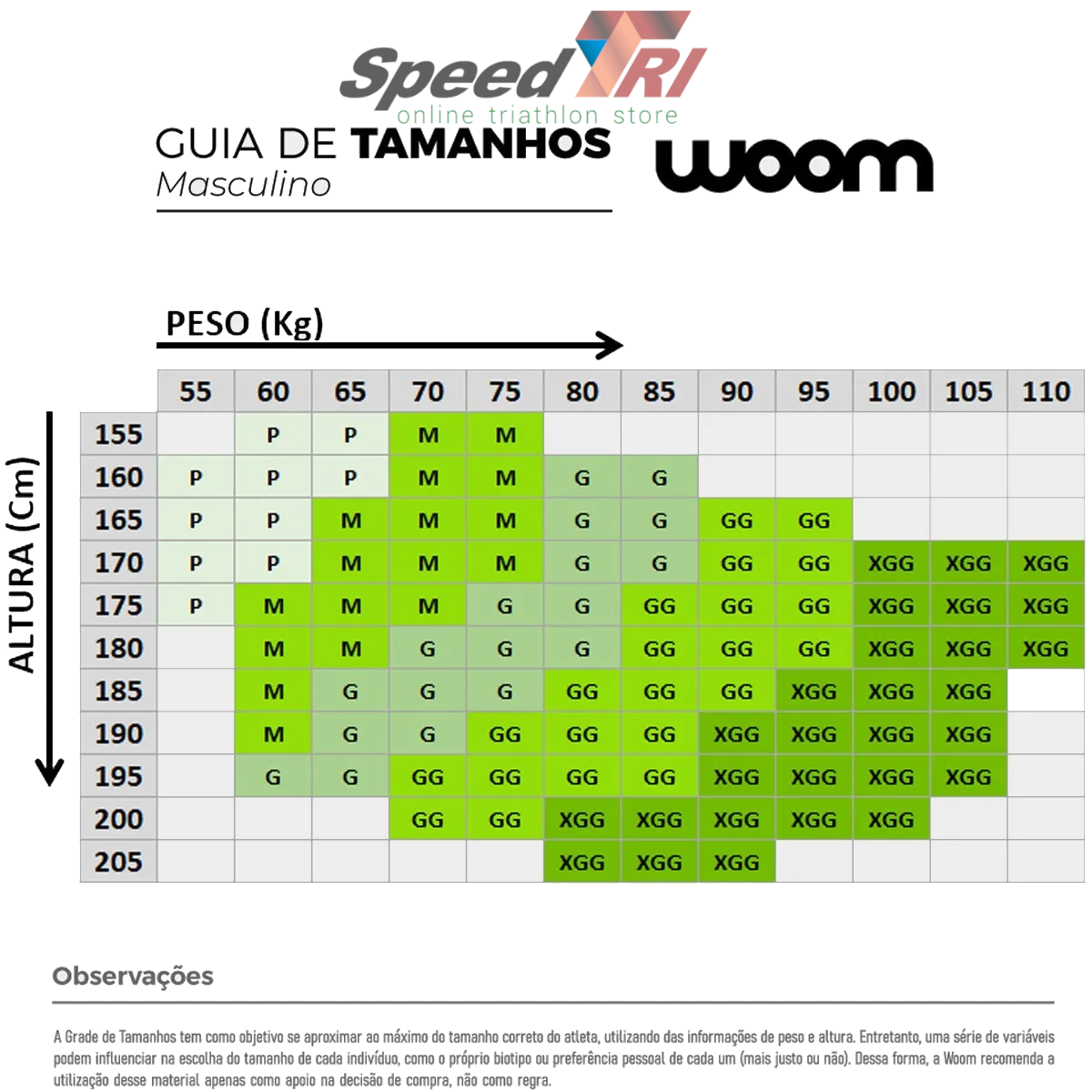 SpeedTRI
online triathlon store

GUIA DE TAMANHOS
Masculino

woom

PESO (Kg)

ALTURA (Cm)

| | 55 | 60 | 65 | 70 | 75 | 80 | 85 | 90 | 95 | 100 | 105 | 110 |
|---|---|---|---|---|---|---|---|---|---|---|---|---|
| 155 | | P | P | M | M | | | | | | | |
| 160 | P | P | P | M | M | G | G | | | | | |
| 165 | P | P | M | M | M | G | G | GG | GG | | | |
| 170 | P | P | M | M | M | G | G | GG | GG | XGG | XGG | XGG |
| 175 | P | M | M | M | G | G | GG | GG | GG | XGG | XGG | XGG |
| 180 | | M | M | G | G | G | GG | GG | GG | XGG | XGG | XGG |
| 185 | | M | G | G | G | GG | GG | GG | XGG | XGG | XGG | |
| 190 | | M | G | G | GG | GG | GG | XGG | XGG | XGG | XGG | |
| 195 | | G | G | GG | GG | GG | GG | XGG | XGG | XGG | XGG | |
| 200 | | | | GG | GG | XGG | XGG | XGG | XGG | XGG | | |
| 205 | | | | | | XGG | XGG | XGG | | | | |

Observações

A Grade de Tamanhos tem como objetivo se aproximar ao máximo do tamanho correto do atleta, utilizando das informações de peso e altura. Entretanto, uma série de variáveis podem influenciar na escolha do tamanho de cada indivíduo, como o próprio biotipo ou preferência pessoal de cada um (mais justo ou não). Dessa forma, a Woom recomenda a utilização desse material apenas como apoio na decisão de compra, não como regra.